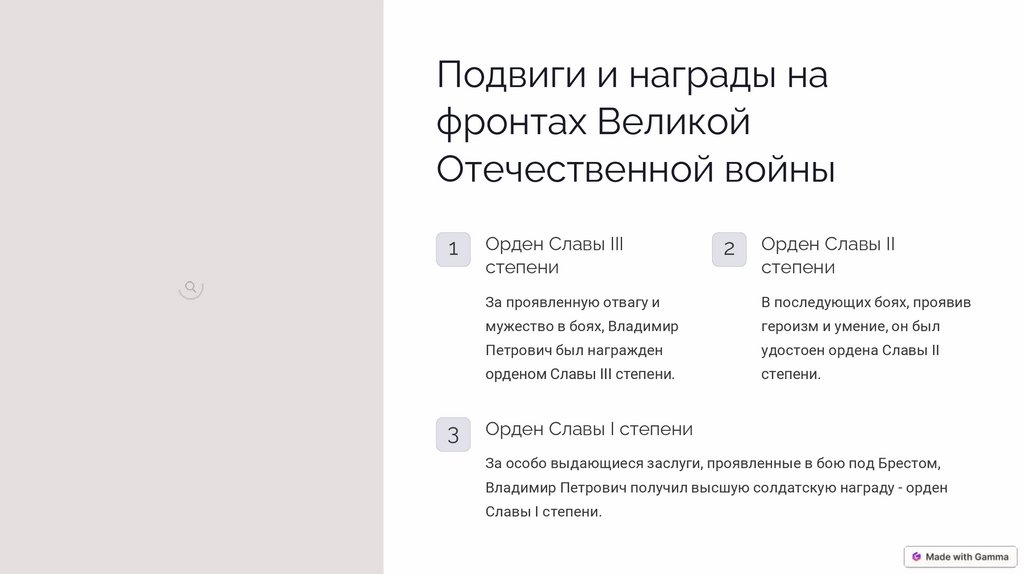 Подвиги и награды на фронтах Великой Отечественной войны

1

Орден Славы III степени

За проявленную отвагу и мужество в боях, Владимир Петрович был награжден орденом Славы III степени.

2

Орден Славы II степени

В последующих боях, проявив героизм и умение, он был удостоен ордена Славы II степени.

3

Орден Славы I степени

За особо выдающиеся заслуги, проявленные в бою под Брестом, Владимир Петрович получил высшую солдатскую награду - орден Славы I степени.

Made with Gamma